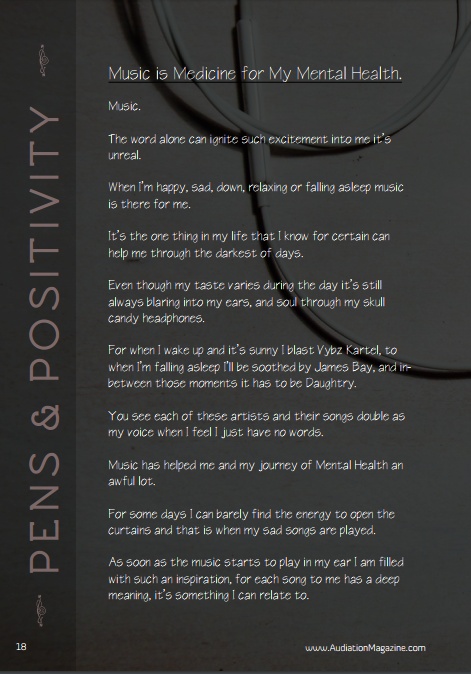 PENS & POSITIVITY

Music is Medicine for My Mental Health.

Music.

The word alone can ignite such excitement into me it's unreal.

When I'm happy, sad, down, relaxing or falling asleep music is there for me.

It's the one thing in my life that I know for certain can help me through the darkest of days.

Even though my taste varies during the day it's still always blaring into my ears, and soul through my skull candy headphones.

For when I wake up and it's sunny I blast Vybz Kartel, to when I'm falling asleep I'll be soothed by James Bay, and in-between those moments it has to be Daughtry.

You see each of these artists and their songs double as my voice when I feel I just have no words.

Music has helped me and my journey of Mental Health an awful lot.

For some days I can barely find the energy to open the curtains and that is when my sad songs are played.

As soon as the music starts to play in my ear I am filled with such an inspiration, for each song to me has a deep meaning, it's something I can relate to.

18

www.AudiationMagazine.com